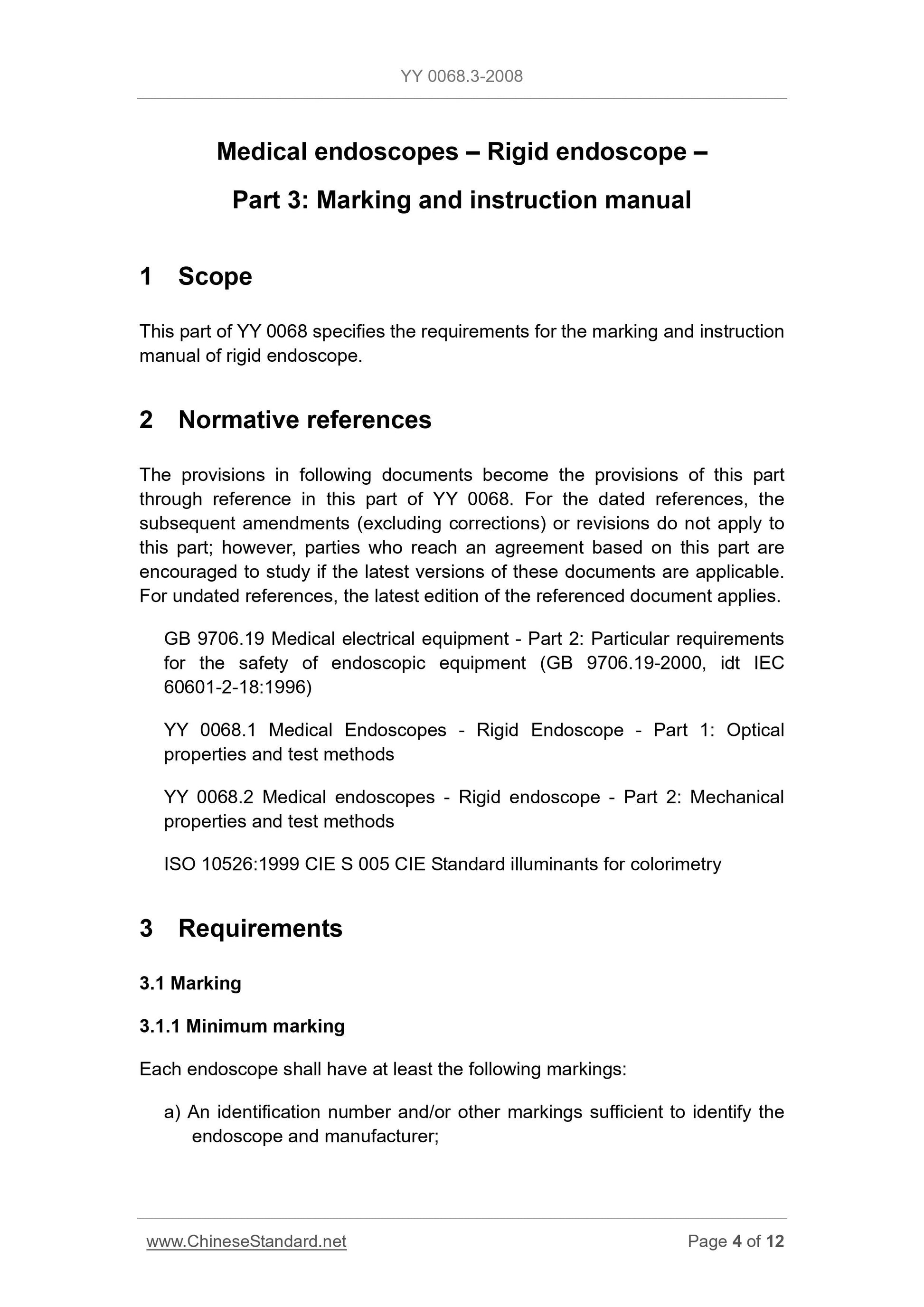 YY 0068.3-2008

Medical endoscopes – Rigid endoscope –

Part 3: Marking and instruction manual

1 Scope

This part of YY 0068 specifies the requirements for the marking and instruction manual of rigid endoscope.

2 Normative references

The provisions in following documents become the provisions of this part through reference in this part of YY 0068. For the dated references, the subsequent amendments (excluding corrections) or revisions do not apply to this part; however, parties who reach an agreement based on this part are encouraged to study if the latest versions of these documents are applicable. For undated references, the latest edition of the referenced document applies.

GB 9706.19 Medical electrical equipment - Part 2: Particular requirements for the safety of endoscopic equipment (GB 9706.19-2000, idt IEC 60601-2-18:1996)

YY 0068.1 Medical Endoscopes - Rigid Endoscope - Part 1: Optical properties and test methods

YY 0068.2 Medical endoscopes - Rigid endoscope - Part 2: Mechanical properties and test methods

ISO 10526:1999 CIE S 005 CIE Standard illuminants for colorimetry

3 Requirements

3.1 Marking

3.1.1 Minimum marking

Each endoscope shall have at least the following markings:

a) An identification number and/or other markings sufficient to identify the endoscope and manufacturer;

www.ChineseStandard.net Page 4 of 12